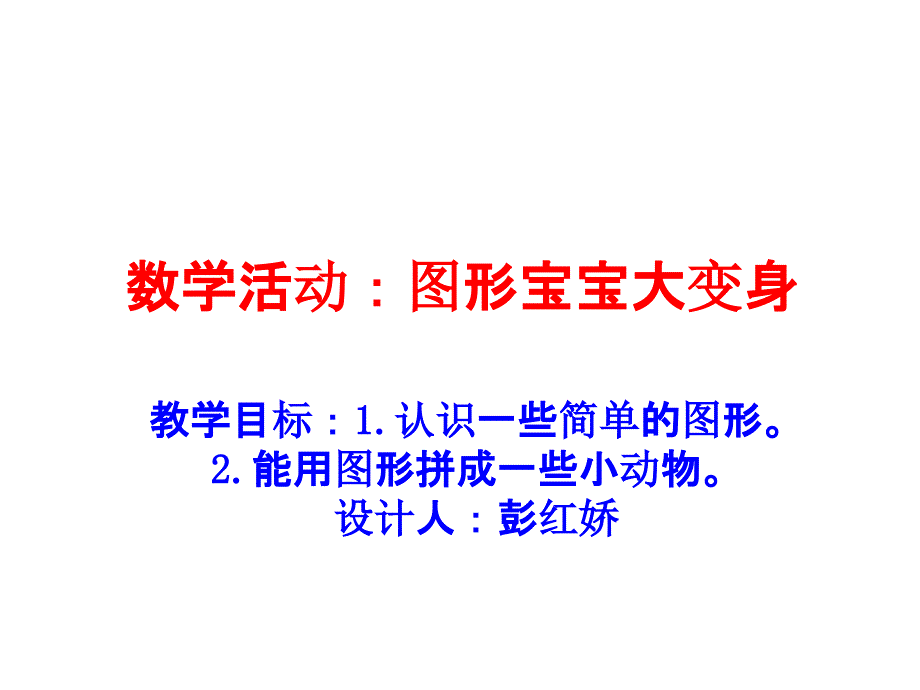 数学活动：图形宝宝大变身

教学目标：1.认识一些简单的图形。
2.能用图形拼成一些小动物。
设计人：彭红娇